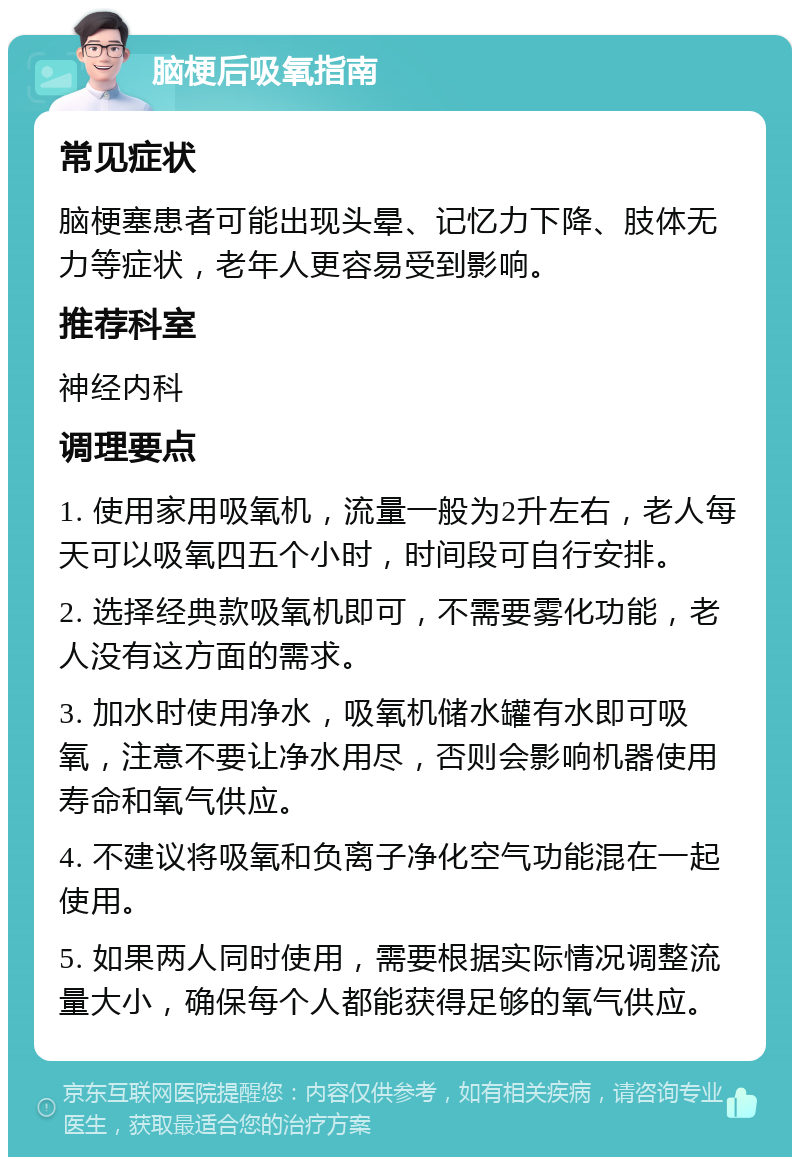 脑梗后吸氧指南

常见症状

脑梗塞患者可能出现头晕、记忆力下降、肢体无力等症状，老年人更容易受到影响。

推荐科室

神经内科

调理要点

1. 使用家用吸氧机，流量一般为2升左右，老人每天可以吸氧四五个小时，时间段可自行安排。

2. 选择经典款吸氧机即可，不需要雾化功能，老人没有这方面的需求。

3. 加水时使用净水，吸氧机储水罐有水即可吸氧，注意不要让净水用尽，否则会影响机器使用寿命和氧气供应。

4. 不建议将吸氧和负离子净化空气功能混在一起使用。

5. 如果两人同时使用，需要根据实际情况调整流量大小，确保每个人都能获得足够的氧气供应。

京东互联网医院提醒您：内容仅供参考，如有相关疾病，请咨询专业医生，获取最适合您的治疗方案